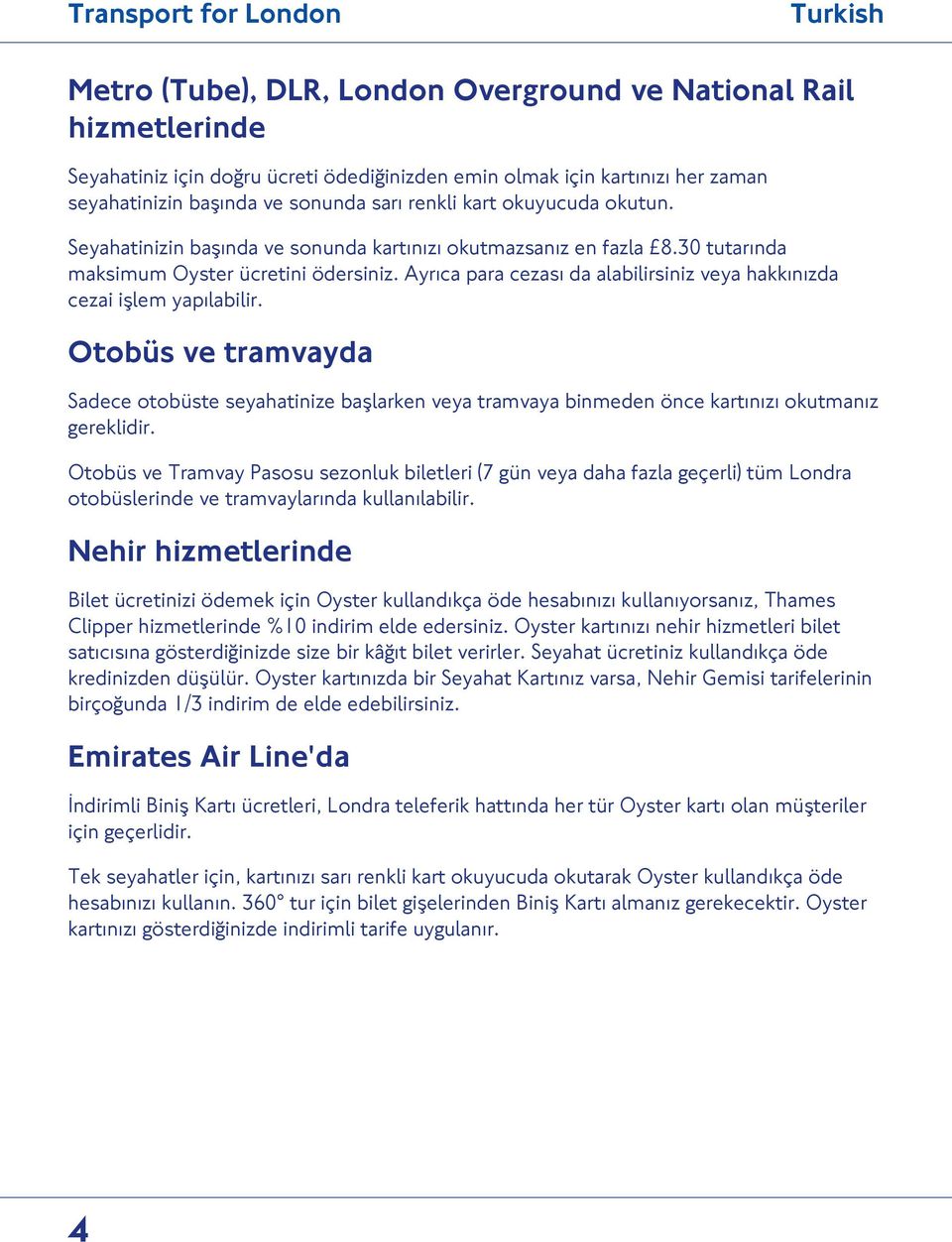 Transport for London

Turkish

Metro (Tube), DLR, London Overground ve National Rail hizmetlerinde

Seyahatiniz için doğru ücreti ödediğinizden emin olmak için kartınızı her zaman seyahatinizin başında ve sonunda sarı renkli kart okuyucuda okutun.

Seyahatinizin başında ve sonunda kartınızı okutmazsanız en fazla £8.30 tutarında maksimum Oyster ücretini ödersiniz. Ayrıca para cezası da alabilirsiniz veya hakkınızda cezai işlem yapılabilir.

Otobüs ve tramvayda

Sadece otobüste seyahatinize başlarken veya tramvaya binmeden önce kartınızı okutmanız gereklidir.

Otobüs ve Tramvay Pasosu sezonluk biletleri (7 gün veya daha fazla geçerli) tüm Londra otobüslerinde ve tramvaylarında kullanılabilir.

Nehir hizmetlerinde

Bilet ücretinizi ödemek için Oyster kullandıkça öde hesabınızı kullanıyorsanız, Thames Clipper hizmetlerinde %10 indirim elde edersiniz. Oyster kartınızı nehir hizmetleri bilet satıcısına gösterdiğinizde size bir kâğıt bilet verirler. Seyahat ücretiniz kullandıkça öde kredinizden düşülür. Oyster kartınızda bir Seyahat Kartınız varsa, Nehir Gemisi tarifelerinin birçoğunda 1/3 indirim de elde edebilirsiniz.

Emirates Air Line'da

İndirimli Biniş Kartı ücretleri, Londra teleferik hattında her tür Oyster kartı olan müşteriler için geçerlidir.

Tek seyahatler için, kartınızı sarı renkli kart okuyucuda okutarak Oyster kullandıkça öde hesabınızı kullanın. 360° tur için bilet gişelerinden Biniş Kartı almanız gerekecektir. Oyster kartınızı gösterdiğinizde indirimli tarife uygulanır.

4